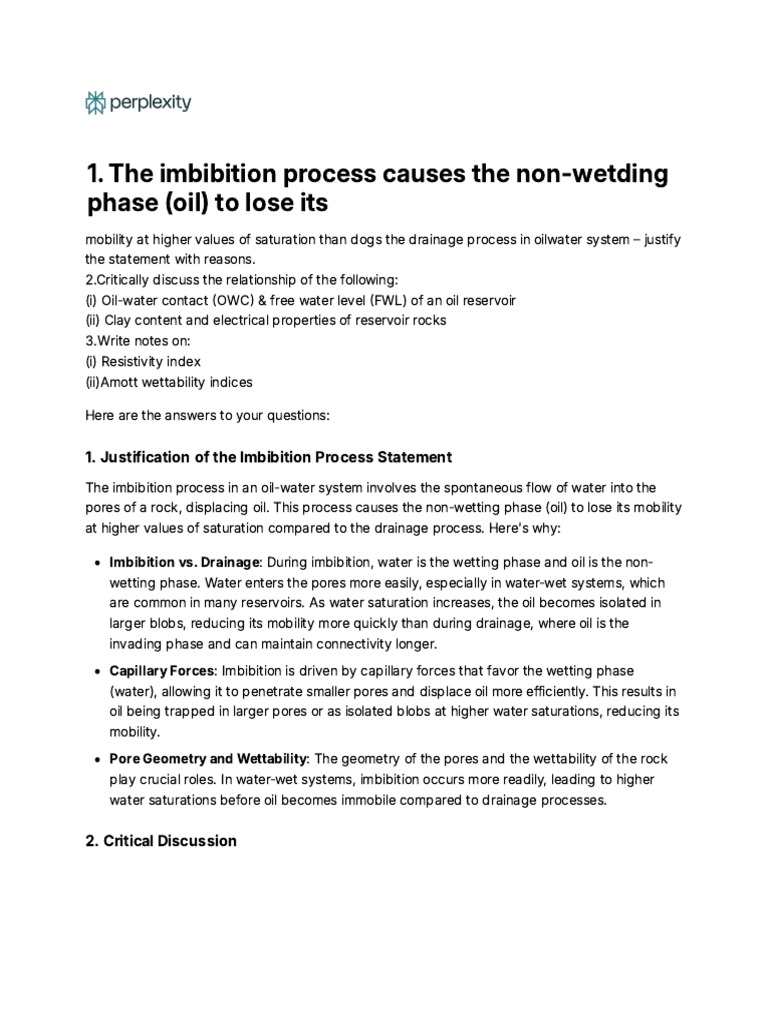 perplexity

1. The imbibition process causes the non-wetding phase (oil) to lose its

mobility at higher values of saturation than dogs the drainage process in oilwater system – justify the statement with reasons.
2.Critically discuss the relationship of the following:
(i) Oil-water contact (OWC) & free water level (FWL) of an oil reservoir
(ii) Clay content and electrical properties of reservoir rocks
3.Write notes on:
(i) Resistivity index
(ii)Amott wettability indices

Here are the answers to your questions:

1. Justification of the Imbibition Process Statement

The imbibition process in an oil-water system involves the spontaneous flow of water into the pores of a rock, displacing oil. This process causes the non-wetting phase (oil) to lose its mobility at higher values of saturation compared to the drainage process. Here's why:

• Imbibition vs. Drainage: During imbibition, water is the wetting phase and oil is the non-wetting phase. Water enters the pores more easily, especially in water-wet systems, which are common in many reservoirs. As water saturation increases, the oil becomes isolated in larger blobs, reducing its mobility more quickly than during drainage, where oil is the invading phase and can maintain connectivity longer.

• Capillary Forces: Imbibition is driven by capillary forces that favor the wetting phase (water), allowing it to penetrate smaller pores and displace oil more efficiently. This results in oil being trapped in larger pores or as isolated blobs at higher water saturations, reducing its mobility.

• Pore Geometry and Wettability: The geometry of the pores and the wettability of the rock play crucial roles. In water-wet systems, imbibition occurs more readily, leading to higher water saturations before oil becomes immobile compared to drainage processes.

2. Critical Discussion